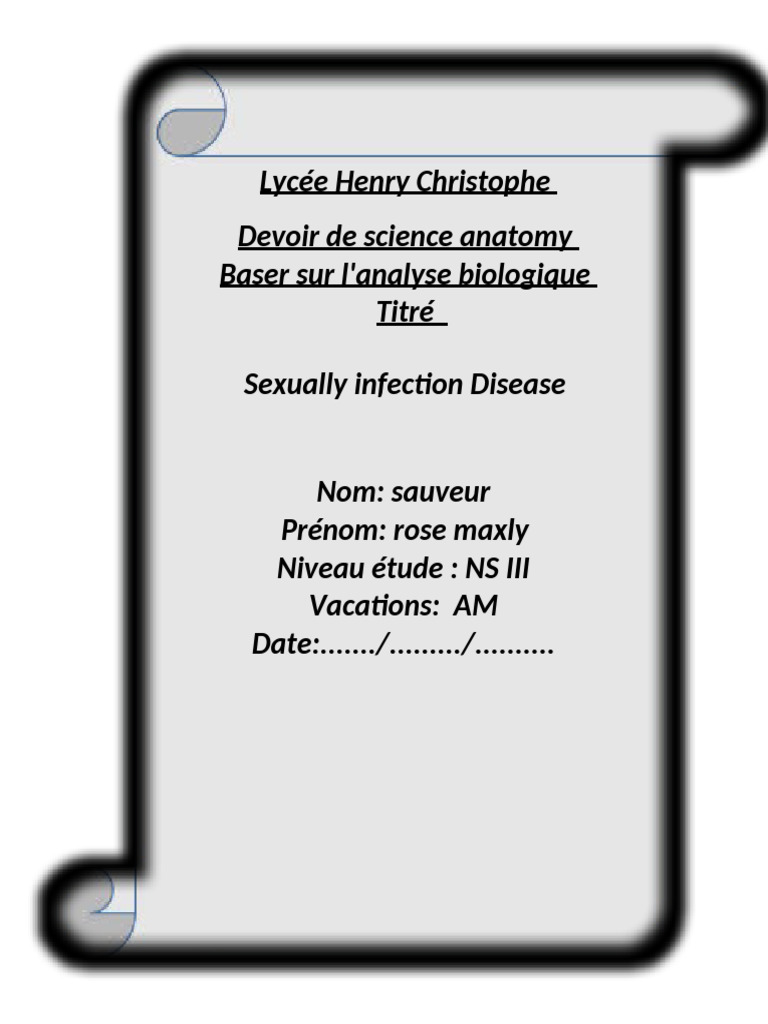 Lycée Henry Christophe

Devoir de science anatomy
Baser sur l'analyse biologique
Titré

Sexually infection Disease

Nom: sauveur
Prénom: rose maxly
Niveau étude : NS III
Vacations: AM
Date:......./........./..........